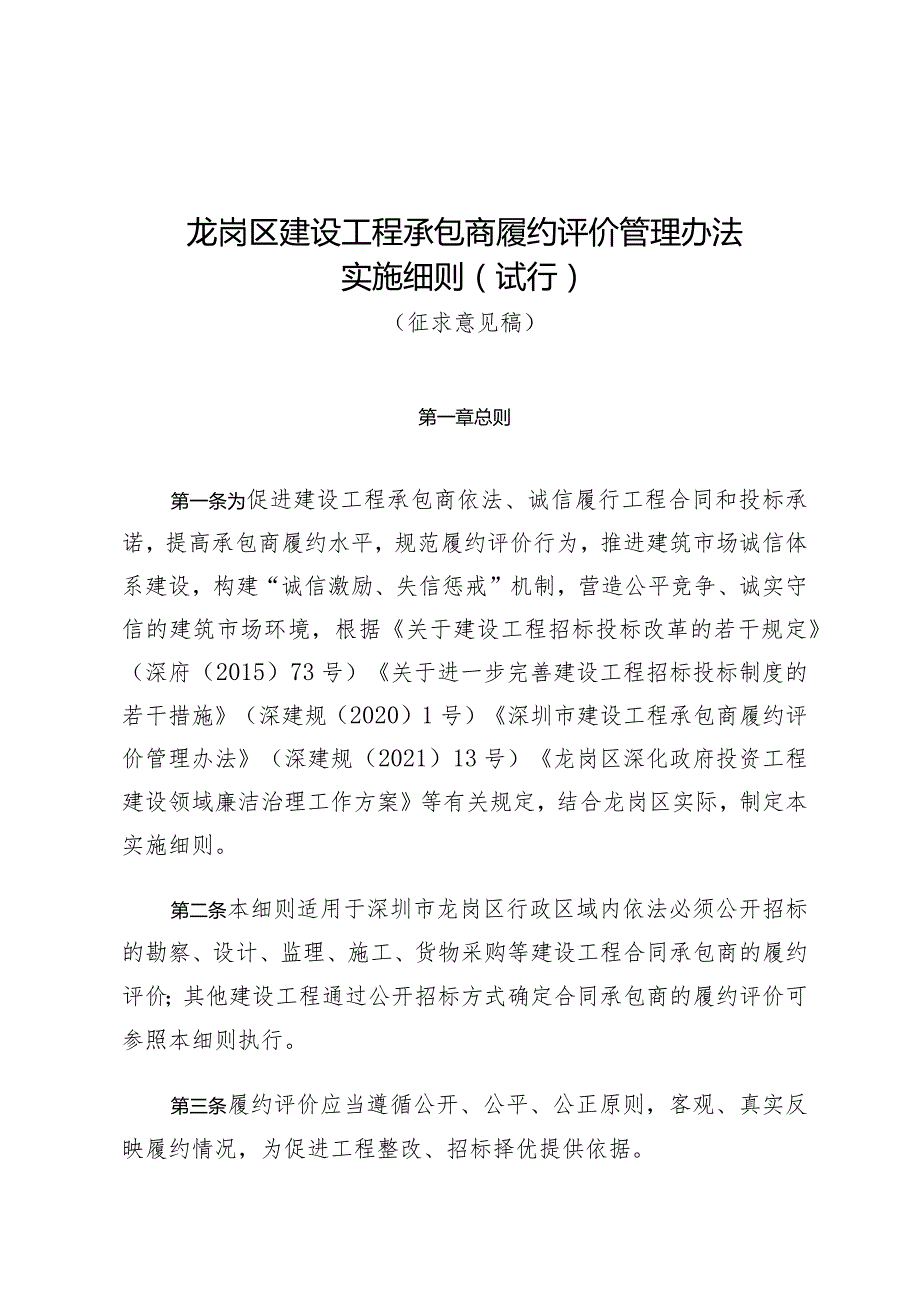 龙岗区建设工程承包商履约评价管理办法
实施细则（试行）

（征求意见稿）

第一章总则

第一条为促进建设工程承包商依法、诚信履行工程合同和投标承诺，提高承包商履约水平，规范履约评价行为，推进建筑市场诚信体系建设，构建“诚信激励、失信惩戒”机制，营造公平竞争、诚实守信的建筑市场环境，根据《关于建设工程招标投标改革的若干规定》（深府（2015）73号）《关于进一步完善建设工程招标投标制度的若干措施》（深建规（2020）1号）《深圳市建设工程承包商履约评价管理办法》（深建规（2021）13号）《龙岗区深化政府投资工程建设领域廉洁治理工作方案》等有关规定，结合龙岗区实际，制定本实施细则。

第二条本细则适用于深圳市龙岗区行政区域内依法必须公开招标的勘察、设计、监理、施工、货物采购等建设工程合同承包商的履约评价；其他建设工程通过公开招标方式确定合同承包商的履约评价可参照本细则执行。

第三条履约评价应当遵循公开、公平、公正原则，客观、真实反映履约情况，为促进工程整改、招标择优提供依据。